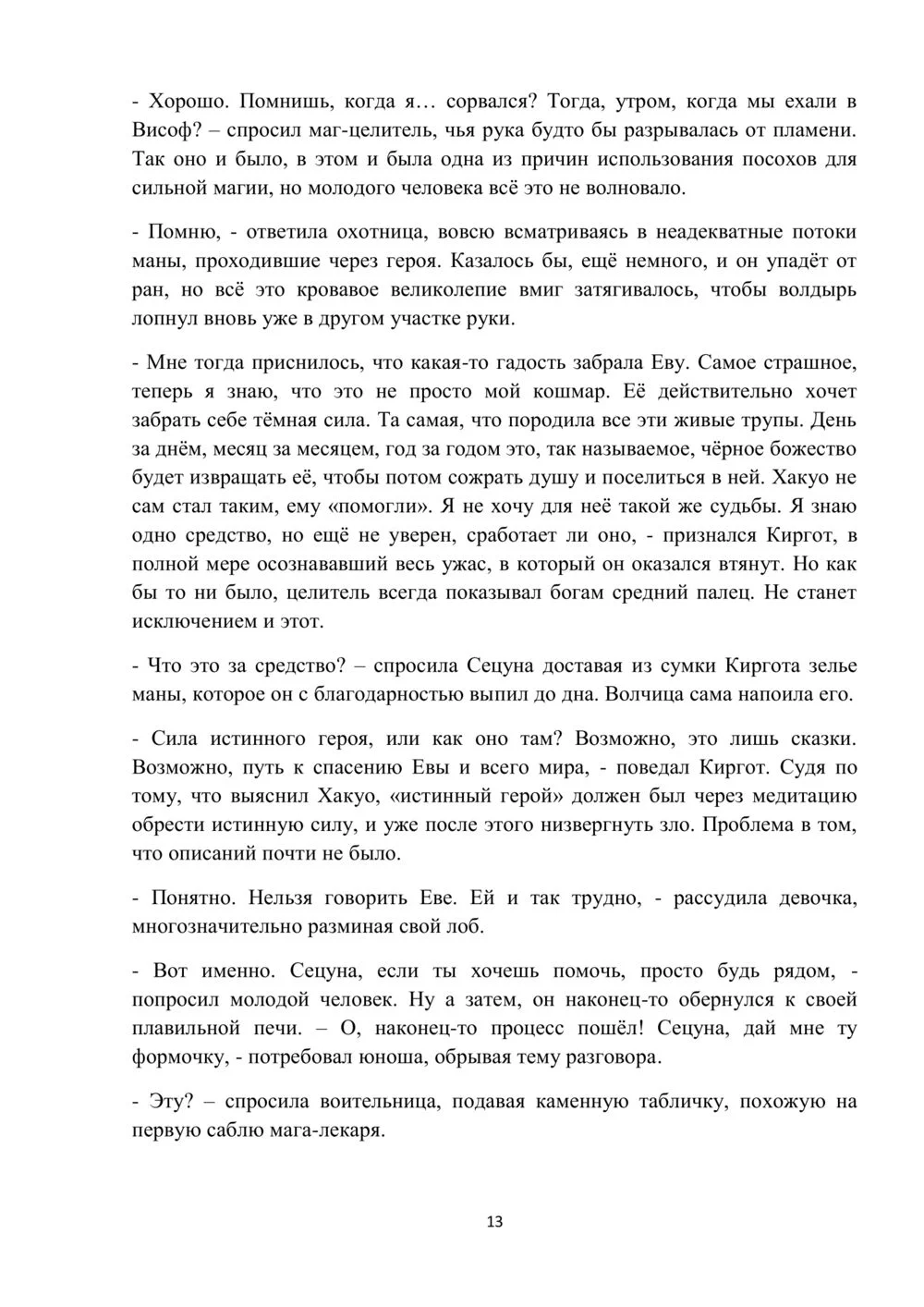 - Хорошо. Помнишь, когда я… сорвался? Тогда, утром, когда мы ехали в Висоф? – спросил маг-целитель, чья рука будто бы разрывалась от пламени. Так оно и было, в этом и была одна из причин использования посохов для сильной магии, но молодого человека всё это не волновало.

- Помню, - ответила охотница, вовсю всматриваясь в неадекватные потоки маны, проходившие через героя. Казалось бы, ещё немного, и он упадёт от ран, но всё это кровавое великолепие вмиг затягивалось, чтобы волдырь лопнул вновь уже в другом участке руки.

- Мне тогда приснилось, что какая-то гадость забрала Еву. Самое страшное, теперь я знаю, что это не просто мой кошмар. Её действительно хочет забрать себе тёмная сила. Та самая, что породила все эти живые трупы. День за днём, месяц за месяцем, год за годом это, так называемое, чёрное божество будет извращать её, чтобы потом сожрать душу и поселиться в ней. Хакуо не сам стал таким, ему «помогли». Я не хочу для неё такой же судьбы. Я знаю одно средство, но ещё не уверен, сработает ли оно, - признался Киргот, в полной мере осознававший весь ужас, в который он оказался втянут. Но как бы то ни было, целитель всегда показывал богам средний палец. Не станет исключением и этот.

- Что это за средство? – спросила Сецуна доставая из сумки Киргота зелье маны, которое он с благодарностью выпил до дна. Волчица сама напоила его.

- Сила истинного героя, или как оно там? Возможно, это лишь сказки. Возможно, путь к спасению Евы и всего мира, - поведал Киргот. Судя по тому, что выяснил Хакуо, «истинный герой» должен был через медитацию обрести истинную силу, и уже после этого низвергнуть зло. Проблема в том, что описаний почти не было.

- Понятно. Нельзя говорить Еве. Ей и так трудно, - рассудила девочка, многозначительно разминая свой лоб.

- Вот именно. Сецуна, если ты хочешь помочь, просто будь рядом, - попросил молодой человек. Ну а затем, он наконец-то обернулся к своей плавильной печи. – О, наконец-то процесс пошёл! Сецуна, дай мне ту формочку, - потребовал юноша, обрывая тему разговора.

- Эту? – спросила воительница, подавая каменную табличку, похожую на первую саблю мага-лекаря.

13